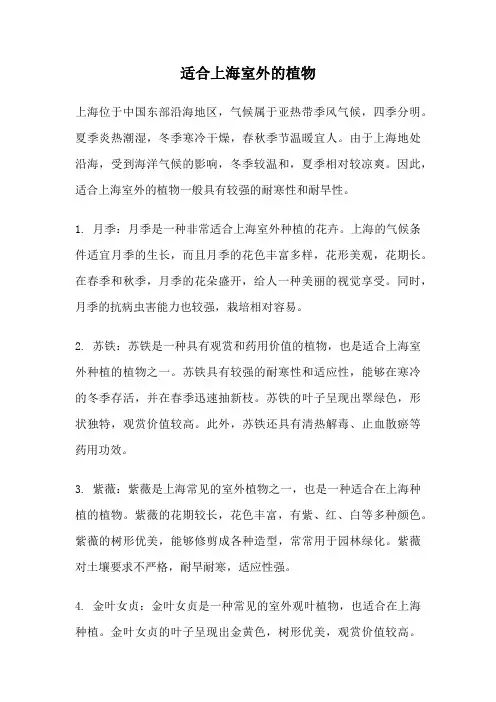 适合上海室外的植物

上海位于中国东部沿海地区，气候属于亚热带季风气候，四季分明。夏季炎热潮湿，冬季寒冷干燥，春秋季节温暖宜人。由于上海地处沿海，受到海洋气候的影响，冬季较温和，夏季相对较凉爽。因此，适合上海室外的植物一般具有较强的耐寒性和耐旱性。

1. 月季：月季是一种非常适合上海室外种植的花卉。上海的气候条件适宜月季的生长，而且月季的花色丰富多样，花形美观，花期长。在春季和秋季，月季的花朵盛开，给人一种美丽的视觉享受。同时，月季的抗病虫害能力也较强，栽培相对容易。

2. 苏铁：苏铁是一种具有观赏和药用价值的植物，也是适合上海室外种植的植物之一。苏铁具有较强的耐寒性和适应性，能够在寒冷的冬季存活，并在春季迅速抽新枝。苏铁的叶子呈现出翠绿色，形状独特，观赏价值较高。此外，苏铁还具有清热解毒、止血散瘀等药用功效。

3. 紫薇：紫薇是上海常见的室外植物之一，也是一种适合在上海种植的植物。紫薇的花期较长，花色丰富，有紫、红、白等多种颜色。紫薇的树形优美，能够修剪成各种造型，常常用于园林绿化。紫薇对土壤要求不严格，耐旱耐寒，适应性强。

4. 金叶女贞：金叶女贞是一种常见的室外观叶植物，也适合在上海种植。金叶女贞的叶子呈现出金黄色，树形优美，观赏价值较高。